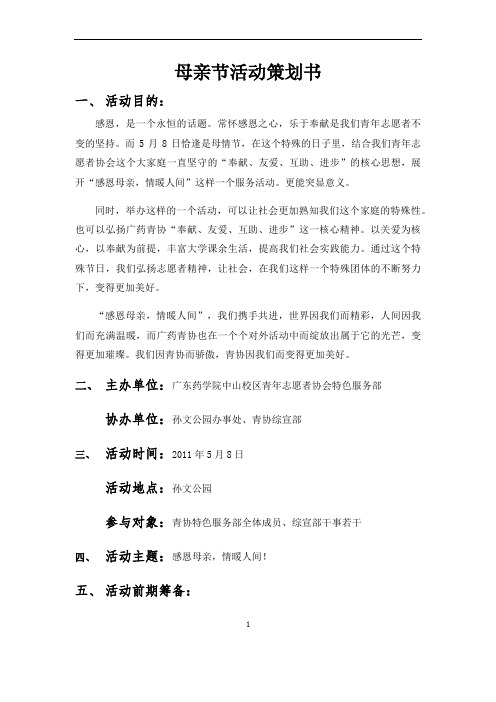 母亲节活动策划书

一、 活动目的：

感恩，是一个永恒的话题。常怀感恩之心，乐于奉献是我们青年志愿者不变的坚持。而 5 月 8 日恰逢是母情节，在这个特殊的日子里，结合我们青年志愿者协会这个大家庭一直坚守的“奉献、友爱、互助、进步”的核心思想，展开“感恩母亲，情暖人间”这样一个服务活动。更能突显意义。

同时，举办这样的一个活动，可以让社会更加熟知我们这个家庭的特殊性。也可以弘扬广药青协“奉献、友爱、互助、进步”这一核心精神。以关爱为核心，以奉献为前提，丰富大学课余生活，提高我们社会实践能力。通过这个特殊节日，我们弘扬志愿者精神，让社会，在我们这样一个特殊团体的不断努力下，变得更加美好。

“感恩母亲，情暖人间”，我们携手共进，世界因我们而精彩，人间因我们而充满温暖，而广药青协也在一个个对外活动中而绽放出属于它的光芒，变得更加璀璨。我们因青协而骄傲，青协因我们而变得更加美好。

二、 主办单位：广东药学院中山校区青年志愿者协会特色服务部

协办单位：孙文公园办事处、青协综宣部

三、 活动时间：2011 年 5 月 8 日

活动地点：孙文公园

参与对象：青协特色服务部全体成员、综宣部干事若干

四、 活动主题：感恩母亲，情暖人间！

五、 活动前期筹备：

1